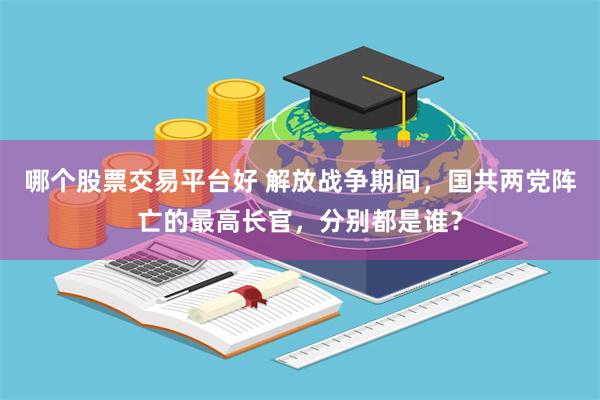 哪个股票交易平台好 解放战争期间，国共两党阵亡的最高长官，分别都是谁？